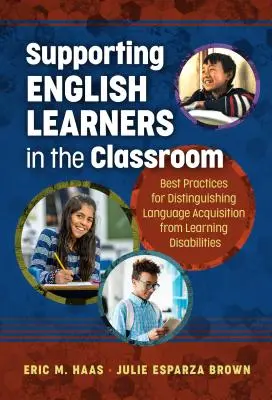 Supporting ENGLISH LEARNERS in the Classroom

Best Practices for Distinguishing Language Acquisition from Learning Disabilities

ERIC M. HAAS · JULIE ESPARZA BROWN